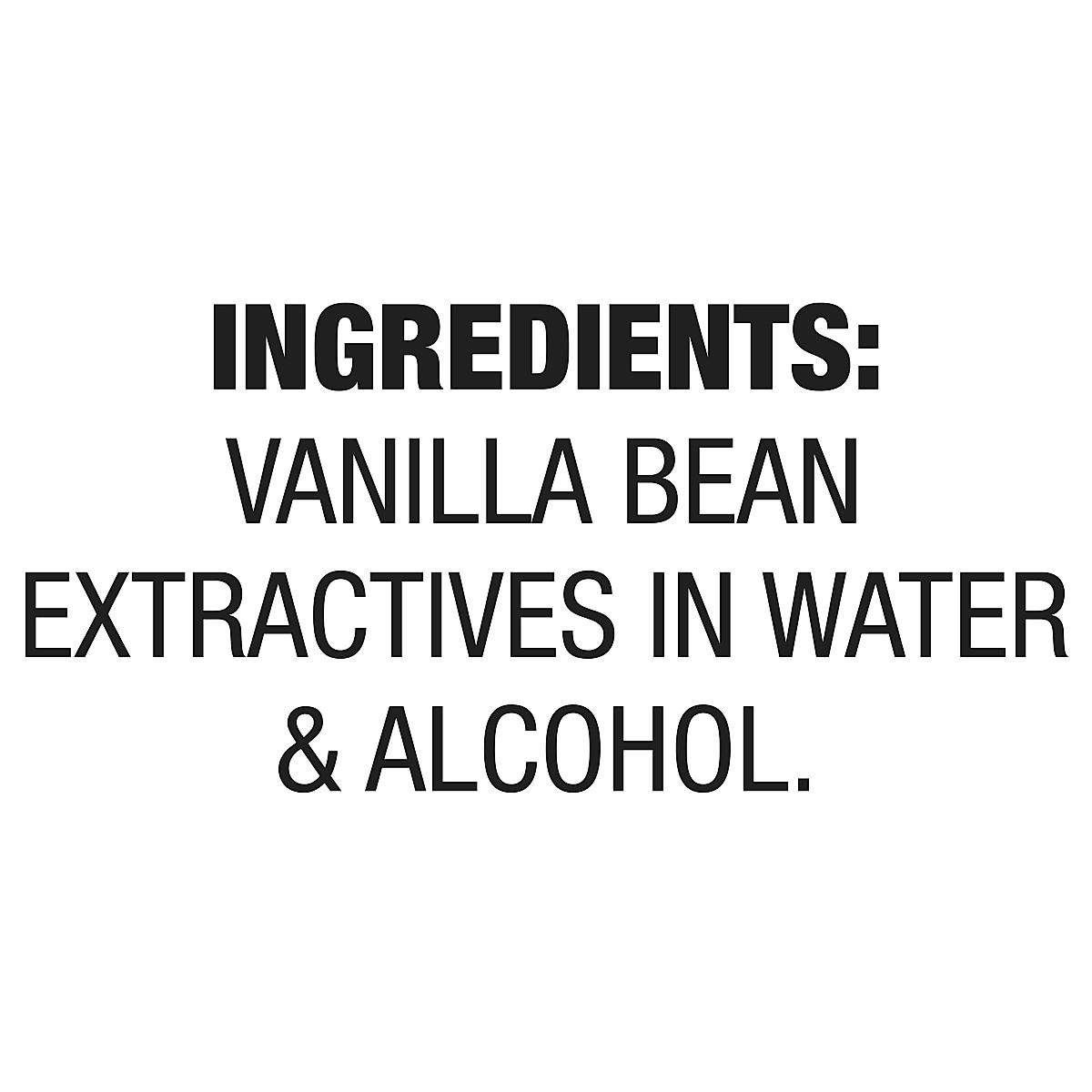 INGREDIENTS:
VANILLA BEAN EXTRACTIVES IN WATER & ALCOHOL.